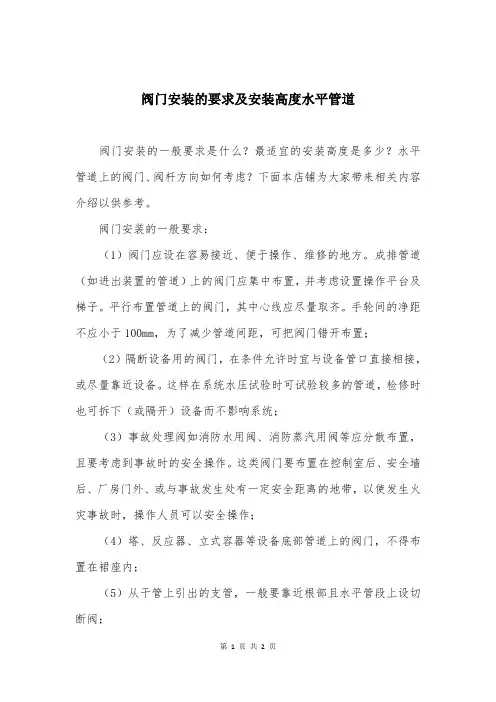 阀门安装的要求及安装高度水平管道

阀门安装的一般要求是什么？最适宜的安装高度是多少？水平管道上的阀门、阀杆方向如何考虑？下面本店铺为大家带来相关内容介绍以供参考。

阀门安装的一般要求：

（1）阀门应设在容易接近、便于操作、维修的地方。成排管道（如进出装置的管道）上的阀门应集中布置，并考虑设置操作平台及梯子。平行布置管道上的阀门，其中心线应尽量取齐。手轮间的净距不应小于100mm，为了减少管道间距，可把阀门错开布置；

（2）隔断设备用的阀门，在条件允许时宜与设备管口直接相接，或尽量靠近设备。这样在系统水压试验时可试验较多的管道，检修时也可拆下（或隔开）设备而不影响系统；

（3）事故处理阀如消防水用阀、消防蒸汽用阀等应分散布置，且要考虑到事故时的安全操作。这类阀门要布置在控制室后、安全墙后、厂房门外、或与事故发生处有一定安全距离的地带，以便发生火灾事故时，操作人员可以安全操作；

（4）塔、反应器、立式容器等设备底部管道上的阀门，不得布置在裙座内；

（5）从干管上引出的支管，一般要靠近根部且水平管段上设切断阀；

第 1 页 共 2 页